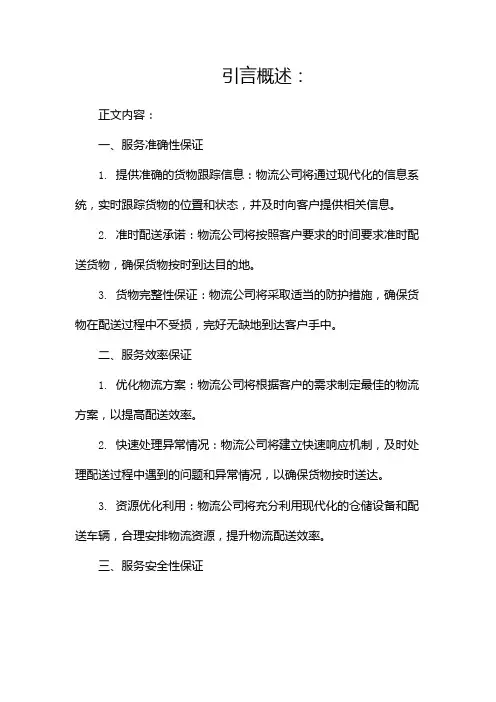 引言概述：

正文内容：

一、服务准确性保证

1. 提供准确的货物跟踪信息：物流公司将通过现代化的信息系统，实时跟踪货物的位置和状态，并及时向客户提供相关信息。

2. 准时配送承诺：物流公司将按照客户要求的时间要求准时配送货物，确保货物按时到达目的地。

3. 货物完整性保证：物流公司将采取适当的防护措施，确保货物在配送过程中不受损，完好无缺地到达客户手中。

二、服务效率保证

1. 优化物流方案：物流公司将根据客户的需求制定最佳的物流方案，以提高配送效率。

2. 快速处理异常情况：物流公司将建立快速响应机制，及时处理配送过程中遇到的问题和异常情况，以确保货物按时送达。

3. 资源优化利用：物流公司将充分利用现代化的仓储设备和配送车辆，合理安排物流资源，提升物流配送效率。

三、服务安全性保证